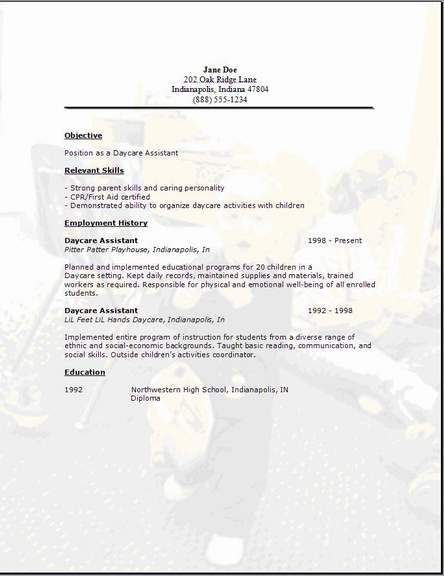 Jane Doe
202 Oak Ridge Lane
Indianapolis, Indiana 47804
(888) 555-1234

Objective

Position as a Daycare Assistant

Relevant Skills

- Strong parent skills and caring personality
- CPR/First Aid certified
- Demonstrated ability to organize daycare activities with children

Employment History

Daycare Assistant 1998 - Present
Pitter Patter Playhouse, Indianapolis, In

Planned and implemented educational programs for 20 children in a Daycare setting. Kept daily records, maintained supplies and materials, trained workers as required. Responsible for physical and emotional well-being of all enrolled students.

Daycare Assistant 1992 - 1998
LiL Feet LiL Hands Daycare, Indianapolis, In

Implemented entire program of instruction for students from a diverse range of ethnic and social-economic backgrounds. Taught basic reading, communication, and social skills. Outside children's activities coordinator.

Education

1992 Northwestern High School, Indianapolis, IN
Diploma